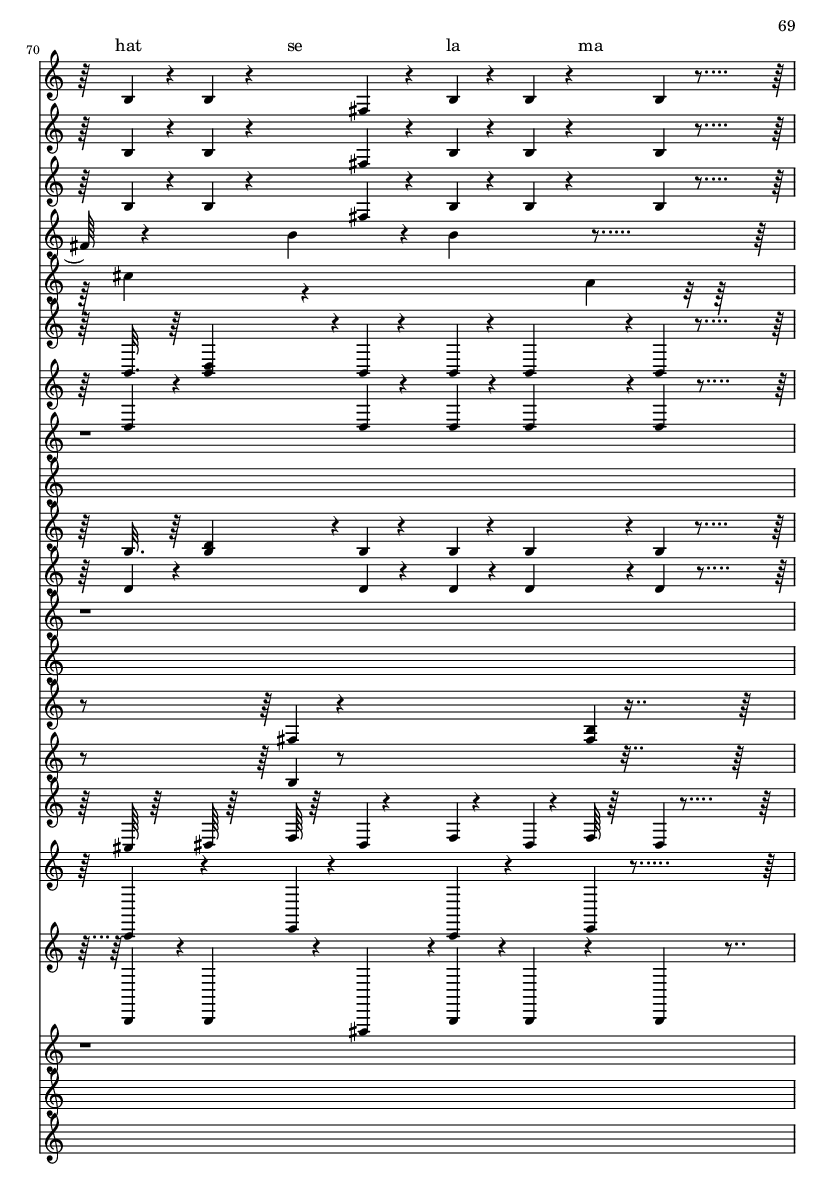 69

70

hat se la ma